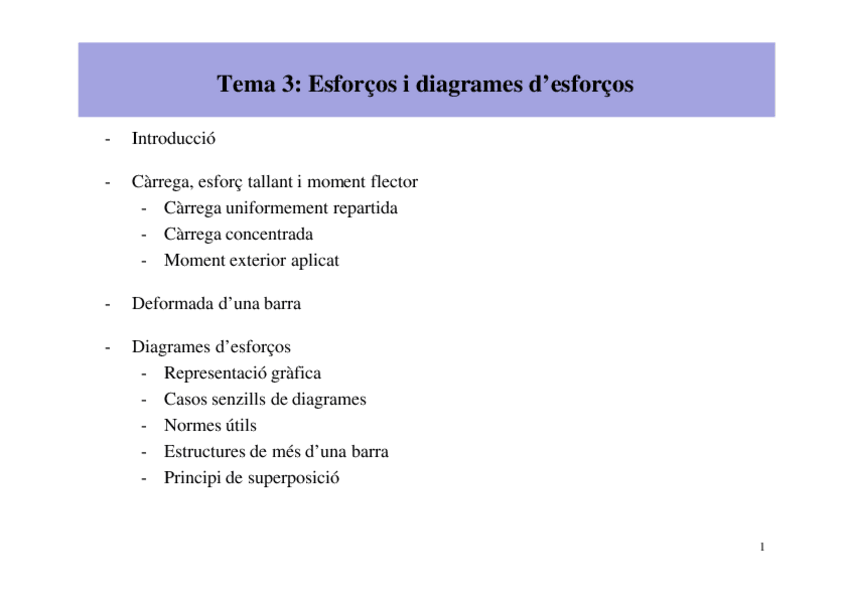 Tema 3: Esforços i diagrames d'esforços

- Introducció

- Càrrega, esforç tallant i moment flector
  - Càrrega uniformement repartida
  - Càrrega concentrada
  - Moment exterior aplicat

- Deformada d'una barra

- Diagrames d'esforços
  - Representació gràfica
  - Casos senzills de diagrames
  - Normes útils
  - Estructures de més d'una barra
  - Principi de superposició

1